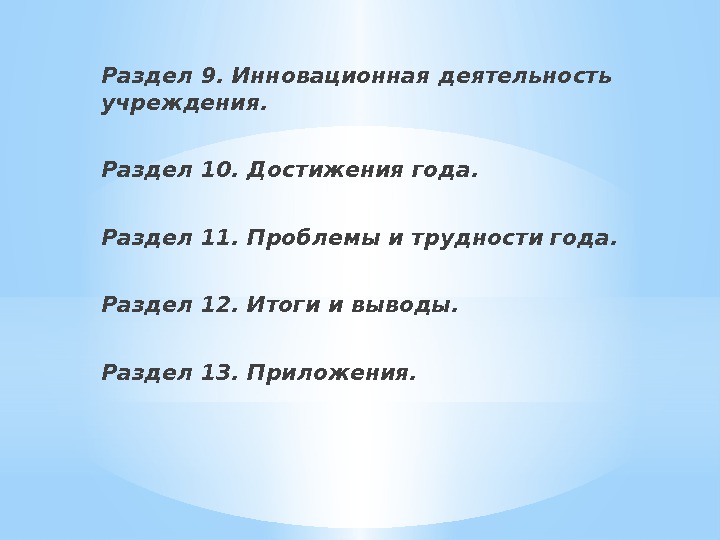 Раздел 9. Инновационная деятельность учреждения.

Раздел 10. Достижения года.

Раздел 11. Проблемы и трудности года.

Раздел 12. Итоги и выводы.

Раздел 13. Приложения.